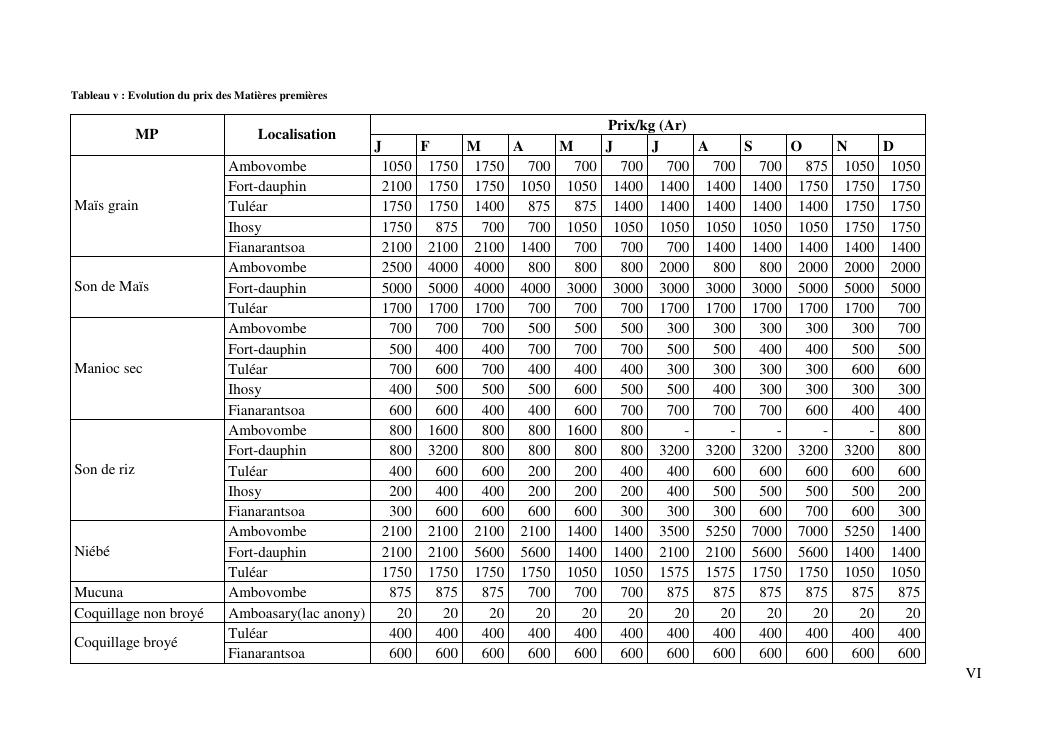 Tableau v : Evolution du prix des Matières premières

| MP | Localisation | Prix/kg (Ar) | | | | | | | | | | | |
|---|---|---|---|---|---|---|---|---|---|---|---|---|---|
| | | J | F | M | A | M | J | J | A | S | O | N | D |
| Maïs grain | Ambovombe | 1050 | 1750 | 1750 | 700 | 700 | 700 | 700 | 700 | 700 | 875 | 1050 | 1050 |
| | Fort-dauphin | 2100 | 1750 | 1750 | 1050 | 1050 | 1400 | 1400 | 1400 | 1400 | 1750 | 1750 | 1750 |
| | Tuléar | 1750 | 1750 | 1400 | 875 | 875 | 1400 | 1400 | 1400 | 1400 | 1400 | 1750 | 1750 |
| | Ihosy | 1750 | 875 | 700 | 700 | 1050 | 1050 | 1050 | 1050 | 1050 | 1050 | 1750 | 1750 |
| | Fianarantsoa | 2100 | 2100 | 2100 | 1400 | 700 | 700 | 700 | 1400 | 1400 | 1400 | 1400 | 1400 |
| Son de Maïs | Ambovombe | 2500 | 4000 | 4000 | 800 | 800 | 800 | 2000 | 800 | 800 | 2000 | 2000 | 2000 |
| | Fort-dauphin | 5000 | 5000 | 4000 | 4000 | 3000 | 3000 | 3000 | 3000 | 3000 | 5000 | 5000 | 5000 |
| | Tuléar | 1700 | 1700 | 1700 | 700 | 700 | 700 | 1700 | 1700 | 1700 | 1700 | 1700 | 700 |
| Manioc sec | Ambovombe | 700 | 700 | 700 | 500 | 500 | 500 | 300 | 300 | 300 | 300 | 300 | 700 |
| | Fort-dauphin | 500 | 400 | 400 | 700 | 700 | 700 | 500 | 500 | 400 | 400 | 500 | 500 |
| | Tuléar | 700 | 600 | 700 | 400 | 400 | 400 | 300 | 300 | 300 | 300 | 600 | 600 |
| | Ihosy | 400 | 500 | 500 | 500 | 600 | 500 | 500 | 400 | 300 | 300 | 300 | 300 |
| | Fianarantsoa | 600 | 600 | 400 | 400 | 600 | 700 | 700 | 700 | 700 | 600 | 400 | 400 |
| Son de riz | Ambovombe | 800 | 1600 | 800 | 800 | 1600 | 800 | - | - | - | - | - | 800 |
| | Fort-dauphin | 800 | 3200 | 800 | 800 | 800 | 800 | 3200 | 3200 | 3200 | 3200 | 3200 | 800 |
| | Tuléar | 400 | 600 | 600 | 200 | 200 | 400 | 400 | 600 | 600 | 600 | 600 | 600 |
| | Ihosy | 200 | 400 | 400 | 200 | 200 | 200 | 400 | 500 | 500 | 500 | 500 | 200 |
| | Fianarantsoa | 300 | 600 | 600 | 600 | 600 | 300 | 300 | 300 | 600 | 700 | 600 | 300 |
| Niébé | Ambovombe | 2100 | 2100 | 2100 | 2100 | 1400 | 1400 | 3500 | 5250 | 7000 | 7000 | 5250 | 1400 |
| | Fort-dauphin | 2100 | 2100 | 5600 | 5600 | 1400 | 1400 | 2100 | 2100 | 5600 | 5600 | 1400 | 1400 |
| | Tuléar | 1750 | 1750 | 1750 | 1750 | 1050 | 1050 | 1575 | 1575 | 1750 | 1750 | 1050 | 1050 |
| Mucuna | Ambovombe | 875 | 875 | 875 | 700 | 700 | 700 | 875 | 875 | 875 | 875 | 875 | 875 |
| Coquillage non broyé | Amboasary(lac anony) | 20 | 20 | 20 | 20 | 20 | 20 | 20 | 20 | 20 | 20 | 20 | 20 |
| Coquillage broyé | Tuléar | 400 | 400 | 400 | 400 | 400 | 400 | 400 | 400 | 400 | 400 | 400 | 400 |
| | Fianarantsoa | 600 | 600 | 600 | 600 | 600 | 600 | 600 | 600 | 600 | 600 | 600 | 600 |

VI